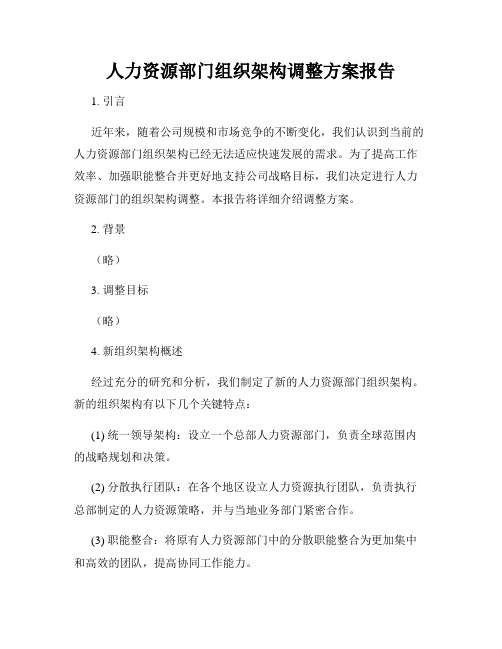 人力资源部门组织架构调整方案报告

1. 引言

近年来，随着公司规模和市场竞争的不断变化，我们认识到当前的人力资源部门组织架构已经无法适应快速发展的需求。为了提高工作效率、加强职能整合并更好地支持公司战略目标，我们决定进行人力资源部门的组织架构调整。本报告将详细介绍调整方案。

2. 背景

（略）

3. 调整目标

（略）

4. 新组织架构概述

经过充分的研究和分析，我们制定了新的人力资源部门组织架构。新的组织架构有以下几个关键特点：

(1) 统一领导架构：设立一个总部人力资源部门，负责全球范围内的战略规划和决策。

(2) 分散执行团队：在各个地区设立人力资源执行团队，负责执行总部制定的人力资源策略，并与当地业务部门紧密合作。

(3) 职能整合：将原有人力资源部门中的分散职能整合为更加集中和高效的团队，提高协同工作能力。